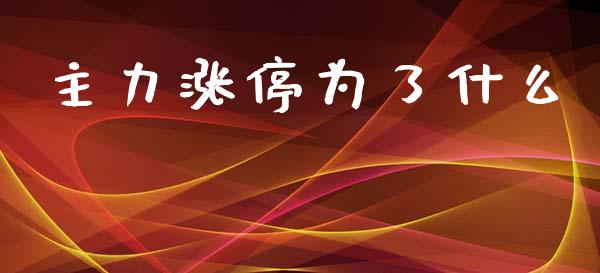 主力涨停为了什么